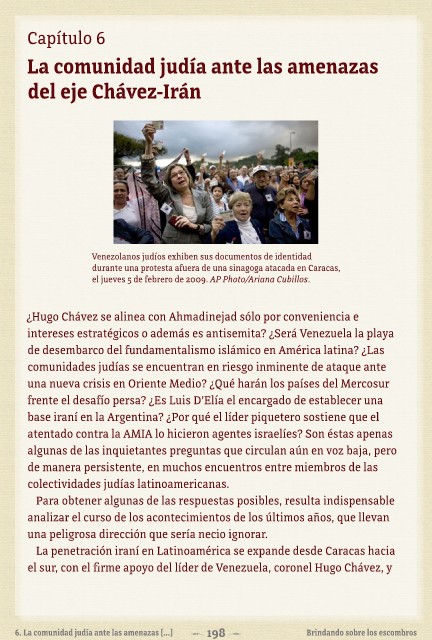 Capítulo 6

La comunidad judía ante las amenazas del eje Chávez-Irán

Venezolanos judíos exhiben sus documentos de identidad durante una protesta afuera de una sinagoga atacada en Caracas, el jueves 5 de febrero de 2009. AP Photo/Ariana Cubillos.

¿Hugo Chávez se alinea con Ahmadinejad sólo por conveniencia e intereses estratégicos o además es antisemita? ¿Será Venezuela la playa de desembarco del fundamentalismo islámico en América latina? ¿Las comunidades judías se encuentran en riesgo inminente de ataque ante una nueva crisis en Oriente Medio? ¿Qué harán los países del Mercosur frente el desafío persa? ¿Es Luis D'Elía el encargado de establecer una base iraní en la Argentina? ¿Por qué el líder piquetero sostiene que el atentado contra la AMIA lo hicieron agentes israelíes? Son éstas apenas algunas de las inquietantes preguntas que circulan aún en voz baja, pero de manera persistente, en muchos encuentros entre miembros de las colectividades judías latinoamericanas.

Para obtener algunas de las respuestas posibles, resulta indispensable analizar el curso de los acontecimientos de los últimos años, que llevan una peligrosa dirección que sería necio ignorar.

La penetración iraní en Latinoamérica se expande desde Caracas hacia el sur, con el firme apoyo del líder de Venezuela, coronel Hugo Chávez, y

6. La comunidad judía ante las amenazas [...] — 198 — Brindando sobre los escombros